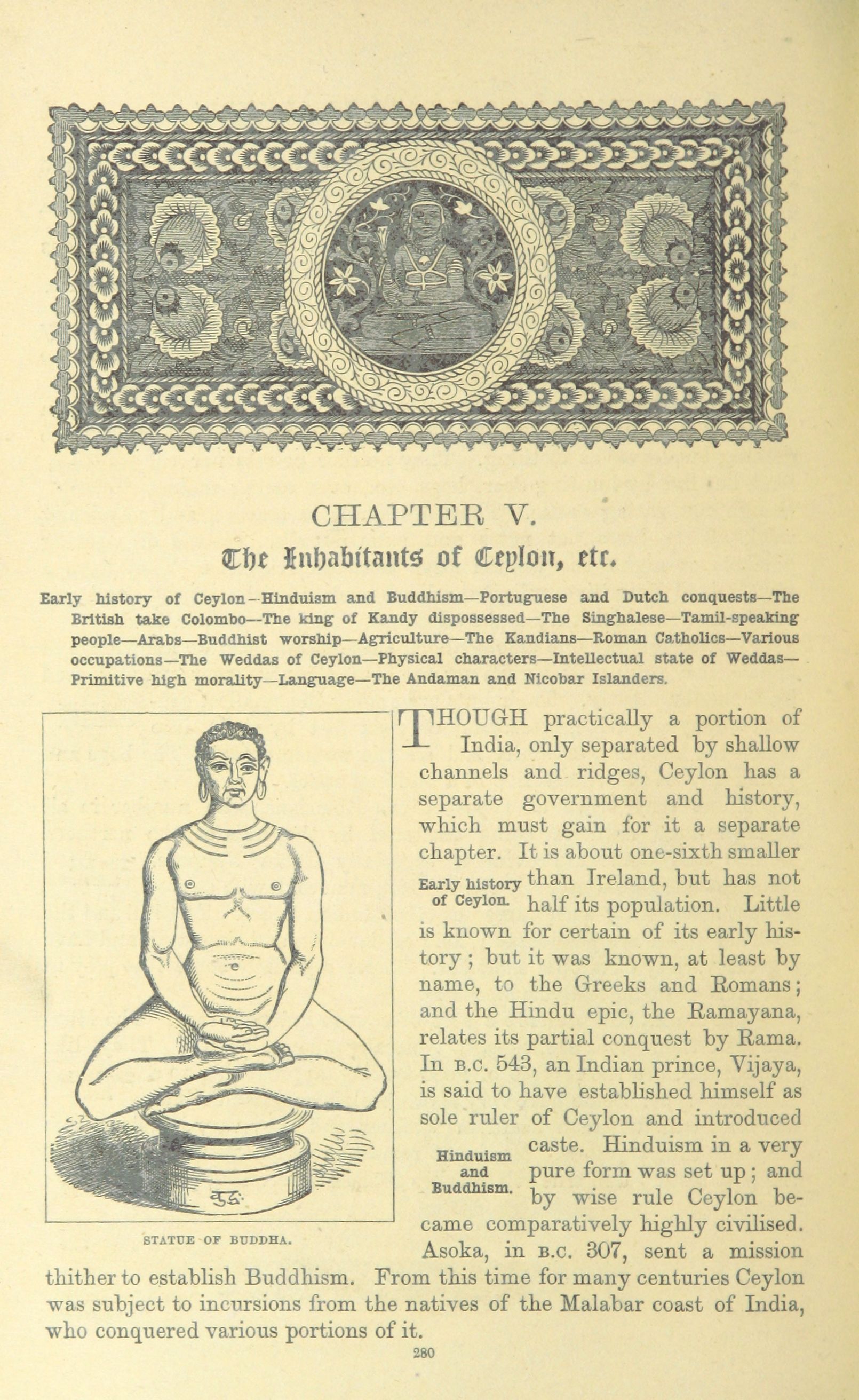 CHAPTER V.

The Inhabitants of Ceylon, etc.

Early history of Ceylon—Hinduism and Buddhism—Portuguese and Dutch conquests—The British take Colombo—The king of Kandy dispossessed—The Singhalese—Tamil-speaking people—Arabs—Buddhist worship—Agriculture—The Kandians—Roman Catholics—Various occupations—The Weddas of Ceylon—Physical characters—Intellectual state of Weddas—Primitive high morality—Language—The Andaman and Nicobar Islanders.

STATUE OF BUDDHA.

THOUGH practically a portion of India, only separated by shallow channels and ridges, Ceylon has a separate government and history, which must gain for it a separate chapter. It is about one-sixth smaller than Ireland, but has not half its population. Little is known for certain of its early history; but it was known, at least by name, to the Greeks and Romans; and the Hindu epic, the Ramayana, relates its partial conquest by Rama. In B.C. 543, an Indian prince, Vijaya, is said to have established himself as sole ruler of Ceylon and introduced caste. Hinduism in a very pure form was set up; and by wise rule Ceylon became comparatively highly civilised. Asoka, in B.C. 307, sent a mission thither to establish Buddhism. From this time for many centuries Ceylon was subject to incursions from the natives of the Malabar coast of India, who conquered various portions of it.

Early history of Ceylon.

Hinduism and Buddhism.

280